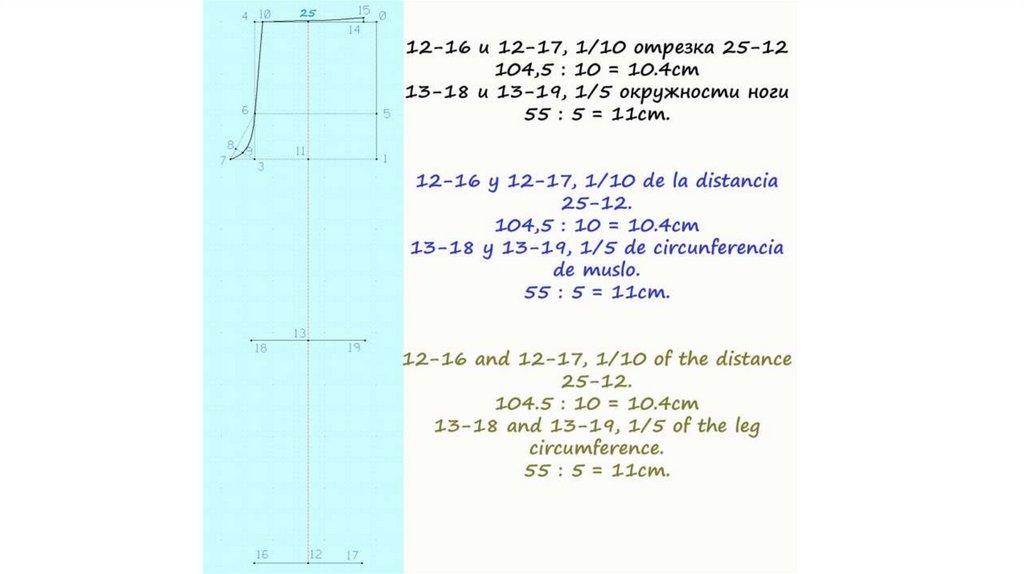 4
10
25
15
0
14
6
5
8
9
7
3
11
1
13
18
19
16
12
17

12-16 и 12-17, 1/10 отрезка 25-12
104,5 : 10 = 10.4cm
13-18 и 13-19, 1/5 окружности ноги
55 : 5 = 11cm.

12-16 y 12-17, 1/10 de la distancia 25-12.
104,5 : 10 = 10.4cm
13-18 y 13-19, 1/5 de circunferencia de muslo.
55 : 5 = 11cm.

12-16 and 12-17, 1/10 of the distance 25-12.
104.5 : 10 = 10.4cm
13-18 and 13-19, 1/5 of the leg circumference.
55 : 5 = 11cm.